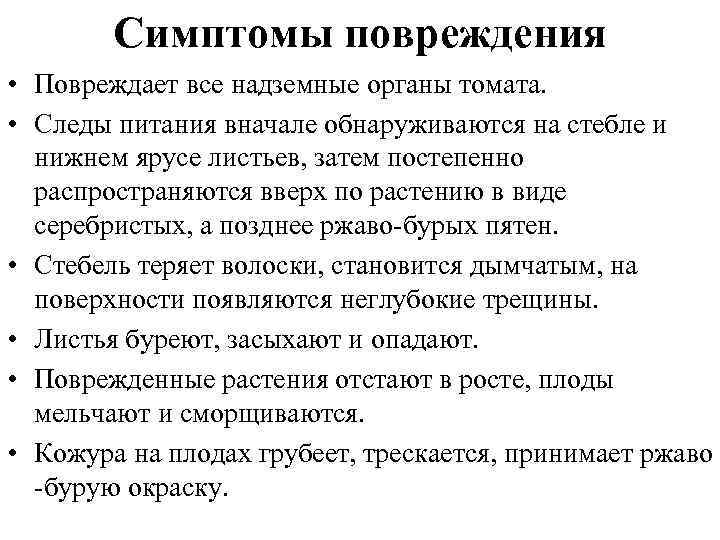 Симптомы повреждения

• Повреждает все надземные органы томата.

• Следы питания вначале обнаруживаются на стебле и нижнем ярусе листьев, затем постепенно распространяются вверх по растению в виде серебристых, а позднее ржаво-бурых пятен.

• Стебель теряет волоски, становится дымчатым, на поверхности появляются неглубокие трещины.

• Листья буреют, засыхают и опадают.

• Поврежденные растения отстают в росте, плоды мельчают и сморщиваются.

• Кожура на плодах грубеет, трескается, принимает ржаво -бурую окраску.